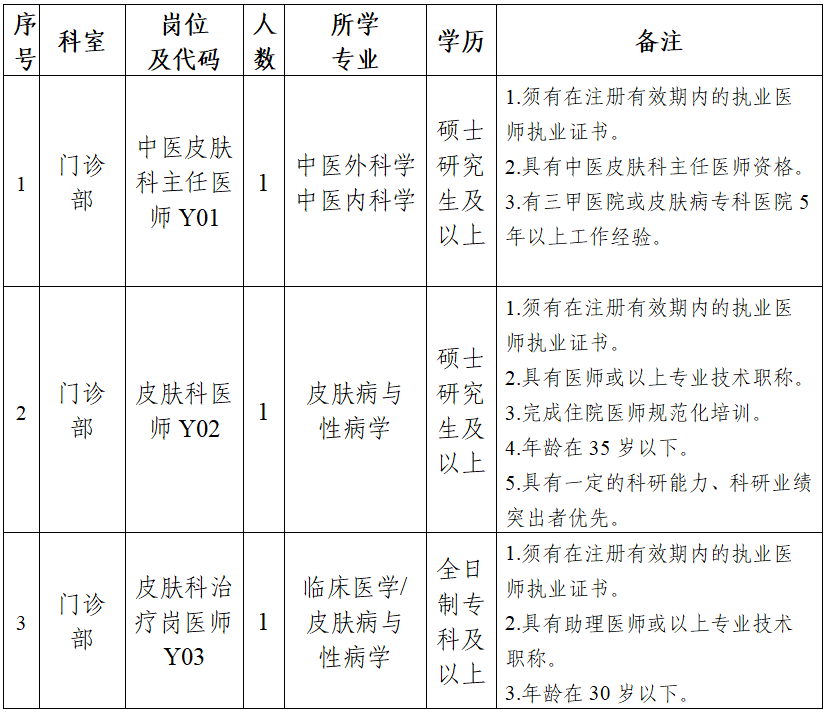 | 序号 | 科室 | 岗位及代码 | 人数 | 所学专业 | 学历 | 备注 |
|---|---|---|---|---|---|---|
| 1 | 门诊部 | 中医皮肤科主任医师 Y01 | 1 | 中医外科学 中医内科学 | 硕士研究生及以上 | 1.须有在注册有效期内的执业医师执业证书。 2.具有中医皮肤科主任医师资格。 3.有三甲医院或皮肤病专科医院 5 年以上工作经验。 |
| 2 | 门诊部 | 皮肤科医师 Y02 | 1 | 皮肤病与性病学 | 硕士研究生及以上 | 1.须有在注册有效期内的执业医师执业证书。 2.具有医师或以上专业技术职称。 3.完成住院医师规范化培训。 4.年龄在 35 岁以下。 5.具有一定的科研能力、科研业绩突出者优先。 |
| 3 | 门诊部 | 皮肤科治疗岗医师 Y03 | 1 | 临床医学/皮肤病与性病学 | 全日制专科及以上 | 1.须有在注册有效期内的执业医师执业证书。 2.具有助理医师或以上专业技术职称。 3.年龄在 30 岁以下。 |